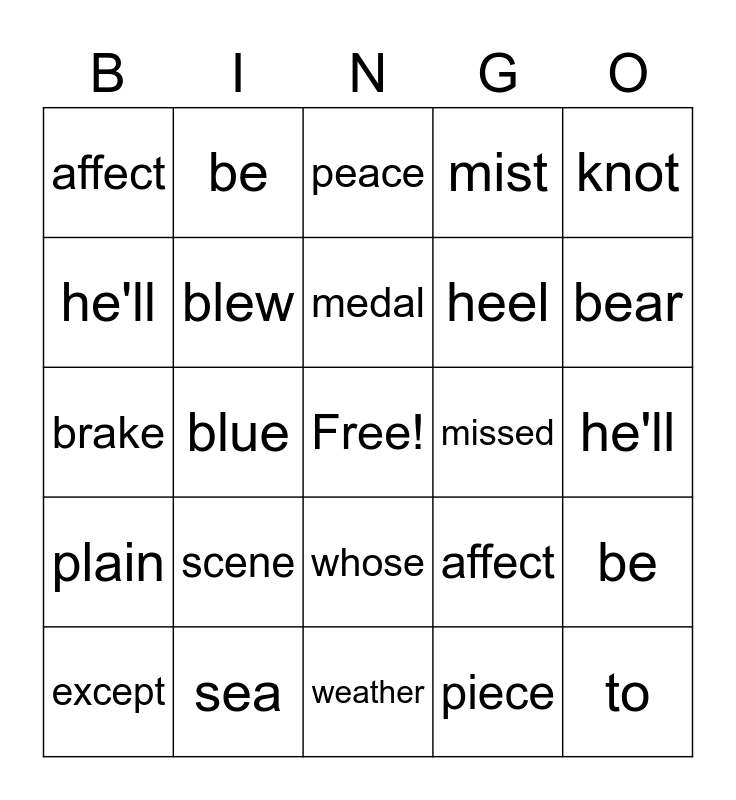 | B | I | N | G | O |
|---|---|---|---|---|
| affect | be | peace | mist | knot |
| he'll | blew | medal | heel | bear |
| brake | blue | Free! | missed | he'll |
| plain | scene | whose | affect | be |
| except | sea | weather | piece | to |